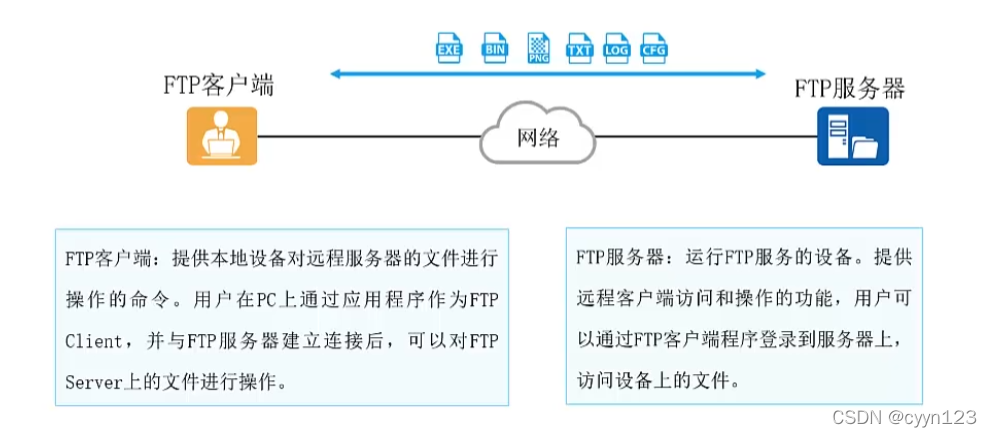 EXE BIN PNG TXT LOG CFG

FTP客户端

网络

FTP服务器

FTP客户端：提供本地设备对远程服务器的文件进行操作的命令。用户在PC上通过应用程序作为FTP Client，并与FTP服务器建立连接后，可以对FTP Server上的文件进行操作。

FTP服务器：运行FTP服务的设备。提供远程客户端访问和操作的功能，用户可以通过FTP客户端程序登录到服务器上，访问设备上的文件。

CSDN @cyyn123